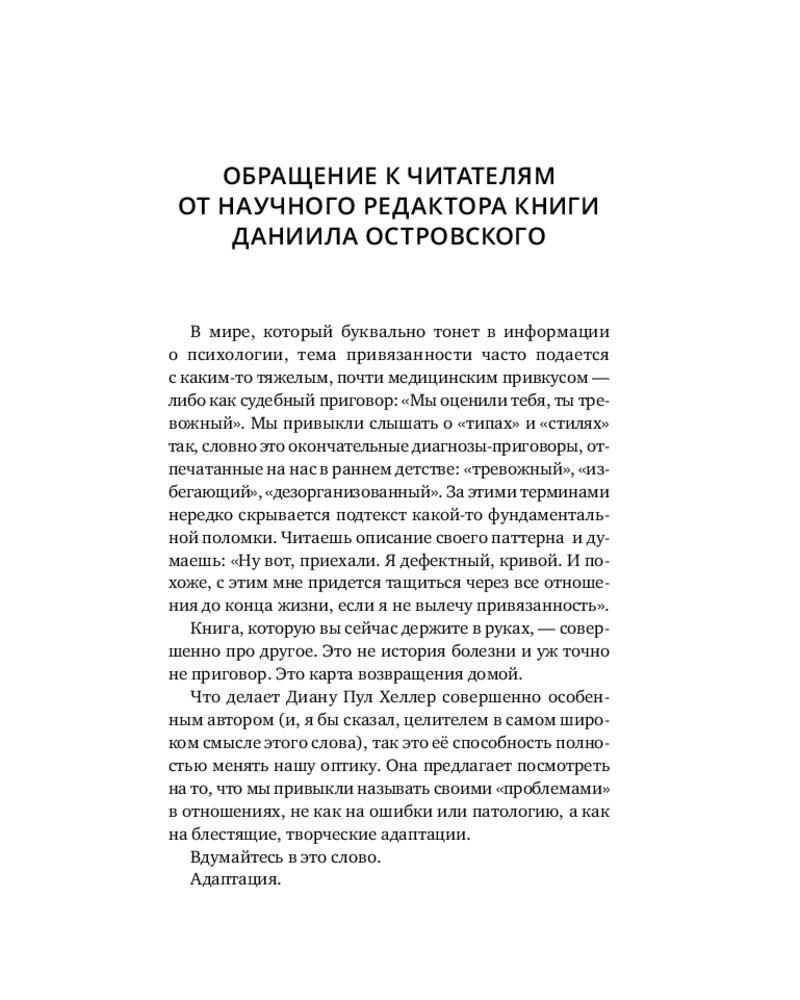 ОБРАЩЕНИЕ К ЧИТАТЕЛЯМ
ОТ НАУЧНОГО РЕДАКТОРА КНИГИ
ДАНИИЛА ОСТРОВСКОГО

В мире, который буквально тонет в информации о психологии, тема привязанности часто подается с каким-то тяжелым, почти медицинским привкусом — либо как судебный приговор: «Мы оценили тебя, ты тревожный». Мы привыкли слышать о «типах» и «стилях» так, словно это окончательные диагнозы-приговоры, отпечатанные на нас в раннем детстве: «тревожный», «избегающий», «дезорганизованный». За этими терминами нередко скрывается подтекст какой-то фундаментальной поломки. Читаешь описание своего паттерна и думаешь: «Ну вот, приехали. Я дефектный, кривой. И похоже, с этим мне придется тащиться через все отношения до конца жизни, если я не вылечу привязанность».

Книга, которую вы сейчас держите в руках, — совершенно про другое. Это не история болезни и уж точно не приговор. Это карта возвращения домой.

Что делает Диану Пул Хеллер совершенно особенным автором (и, я бы сказал, целителем в самом широком смысле этого слова), так это её способность полностью менять нашу оптику. Она предлагает посмотреть на то, что мы привыкли называть своими «проблемами» в отношениях, не как на ошибки или патологию, а как на блестящие, творческие адаптации.

Вдумайтесь в это слово.

Адаптация.